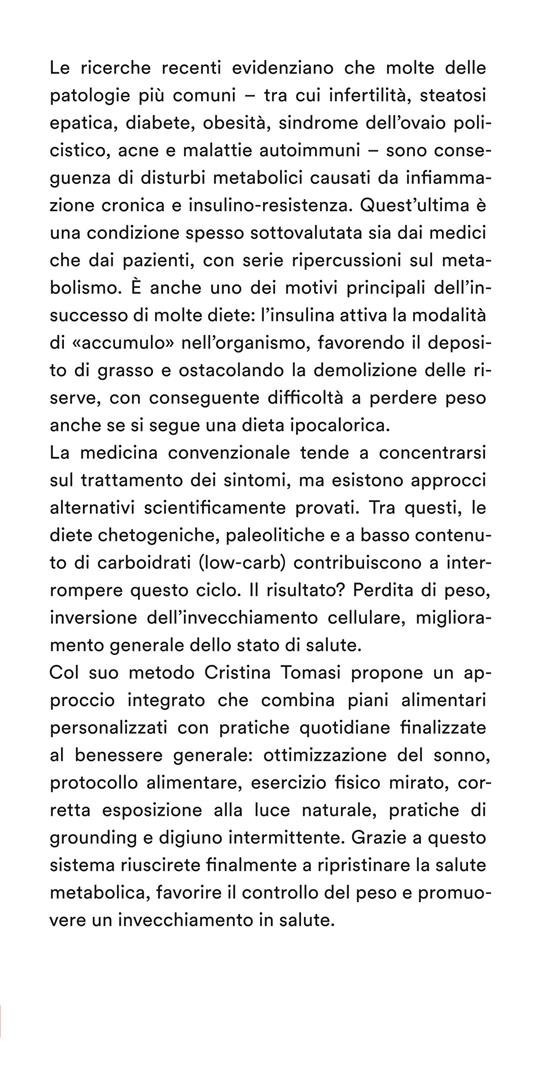 Le ricerche recenti evidenziano che molte delle patologie più comuni – tra cui infertilità, steatosi epatica, diabete, obesità, sindrome dell'ovaio policistico, acne e malattie autoimmuni – sono conseguenza di disturbi metabolici causati da infiammazione cronica e insulino-resistenza. Quest'ultima è una condizione spesso sottovalutata sia dai medici che dai pazienti, con serie ripercussioni sul metabolismo. È anche uno dei motivi principali dell'insuccesso di molte diete: l'insulina attiva la modalità di «accumulo» nell'organismo, favorendo il deposito di grasso e ostacolando la demolizione delle riserve, con conseguente difficoltà a perdere peso anche se si segue una dieta ipocalorica.
La medicina convenzionale tende a concentrarsi sul trattamento dei sintomi, ma esistono approcci alternativi scientificamente provati. Tra questi, le diete chetogeniche, paleolitiche e a basso contenuto di carboidrati (low-carb) contribuiscono a interrompere questo ciclo. Il risultato? Perdita di peso, inversione dell'invecchiamento cellulare, miglioramento generale dello stato di salute.
Col suo metodo Cristina Tomasi propone un approccio integrato che combina piani alimentari personalizzati con pratiche quotidiane finalizzate al benessere generale: ottimizzazione del sonno, protocollo alimentare, esercizio fisico mirato, corretta esposizione alla luce naturale, pratiche di grounding e digiuno intermittente. Grazie a questo sistema riuscirete finalmente a ripristinare la salute metabolica, favorire il controllo del peso e promuovere un invecchiamento in salute.